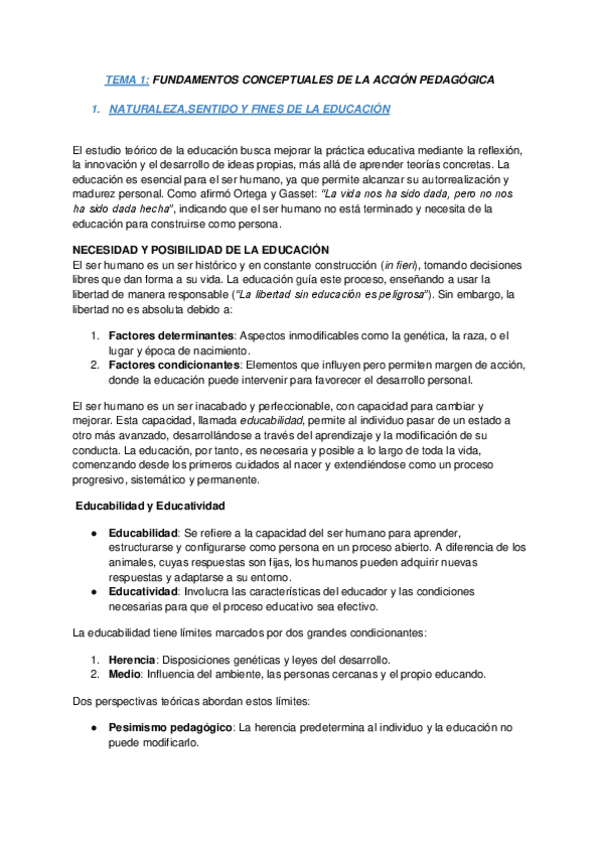 TEMA 1: FUNDAMENTOS CONCEPTUALES DE LA ACCIÓN PEDAGÓGICA

1. NATURALEZA,SENTIDO Y FINES DE LA EDUCACIÓN

El estudio teórico de la educación busca mejorar la práctica educativa mediante la reflexión, la innovación y el desarrollo de ideas propias, más allá de aprender teorías concretas. La educación es esencial para el ser humano, ya que permite alcanzar su autorrealización y madurez personal. Como afirmó Ortega y Gasset: "La vida nos ha sido dada, pero no nos ha sido dada hecha", indicando que el ser humano no está terminado y necesita de la educación para construirse como persona.

NECESIDAD Y POSIBILIDAD DE LA EDUCACIÓN
El ser humano es un ser histórico y en constante construcción (in fieri), tomando decisiones libres que dan forma a su vida. La educación guía este proceso, enseñando a usar la libertad de manera responsable ("La libertad sin educación es peligrosa"). Sin embargo, la libertad no es absoluta debido a:

1. Factores determinantes: Aspectos inmodificables como la genética, la raza, o el lugar y época de nacimiento.
2. Factores condicionantes: Elementos que influyen pero permiten margen de acción, donde la educación puede intervenir para favorecer el desarrollo personal.

El ser humano es un ser inacabado y perfeccionable, con capacidad para cambiar y mejorar. Esta capacidad, llamada educabilidad, permite al individuo pasar de un estado a otro más avanzado, desarrollándose a través del aprendizaje y la modificación de su conducta. La educación, por tanto, es necesaria y posible a lo largo de toda la vida, comenzando desde los primeros cuidados al nacer y extendiéndose como un proceso progresivo, sistemático y permanente.

Educabilidad y Educatividad

● Educabilidad: Se refiere a la capacidad del ser humano para aprender, estructurarse y configurarse como persona en un proceso abierto. A diferencia de los animales, cuyas respuestas son fijas, los humanos pueden adquirir nuevas respuestas y adaptarse a su entorno.
● Educatividad: Involucra las características del educador y las condiciones necesarias para que el proceso educativo sea efectivo.

La educabilidad tiene límites marcados por dos grandes condicionantes:

1. Herencia: Disposiciones genéticas y leyes del desarrollo.
2. Medio: Influencia del ambiente, las personas cercanas y el propio educando.

Dos perspectivas teóricas abordan estos límites:

● Pesimismo pedagógico: La herencia predetermina al individuo y la educación no puede modificarlo.